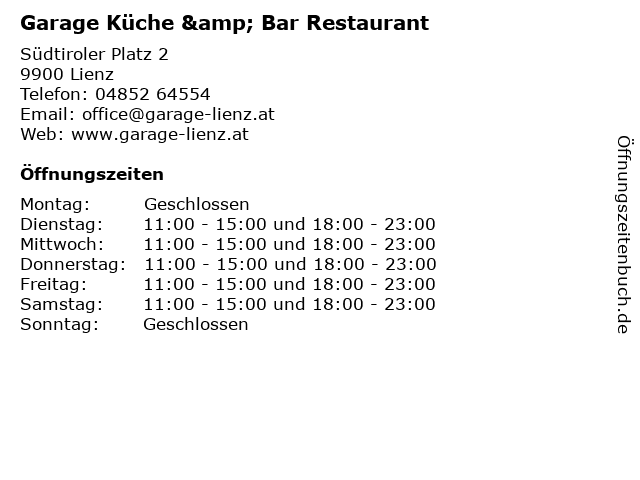 Garage Küche &amp; Bar Restaurant

Südtiroler Platz 2
9900 Lienz
Telefon: 04852 64554
Email: office@garage-lienz.at
Web: www.garage-lienz.at

Öffnungszeiten

Montag: Geschlossen
Dienstag: 11:00 - 15:00 und 18:00 - 23:00
Mittwoch: 11:00 - 15:00 und 18:00 - 23:00
Donnerstag: 11:00 - 15:00 und 18:00 - 23:00
Freitag: 11:00 - 15:00 und 18:00 - 23:00
Samstag: 11:00 - 15:00 und 18:00 - 23:00
Sonntag: Geschlossen

Öffnungszeitenbuch.de